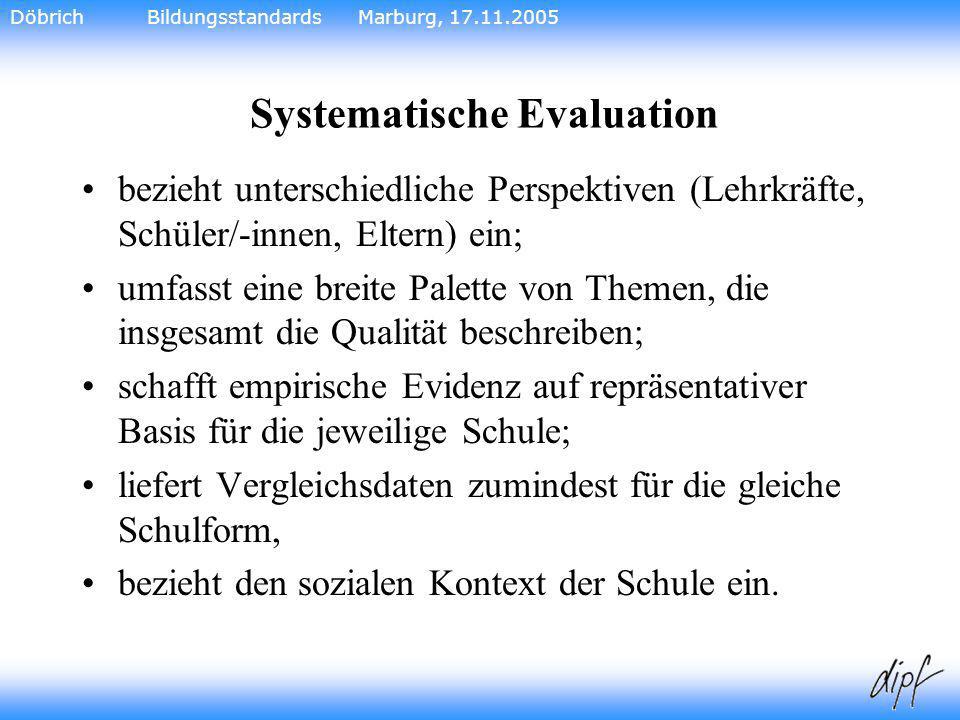 Döbrich Bildungsstandards Marburg, 17.11.2005

Systematische Evaluation

• bezieht unterschiedliche Perspektiven (Lehrkräfte, Schüler/-innen, Eltern) ein;

• umfasst eine breite Palette von Themen, die insgesamt die Qualität beschreiben;

• schafft empirische Evidenz auf repräsentativer Basis für die jeweilige Schule;

• liefert Vergleichsdaten zumindest für die gleiche Schulform,

• bezieht den sozialen Kontext der Schule ein.

dipf